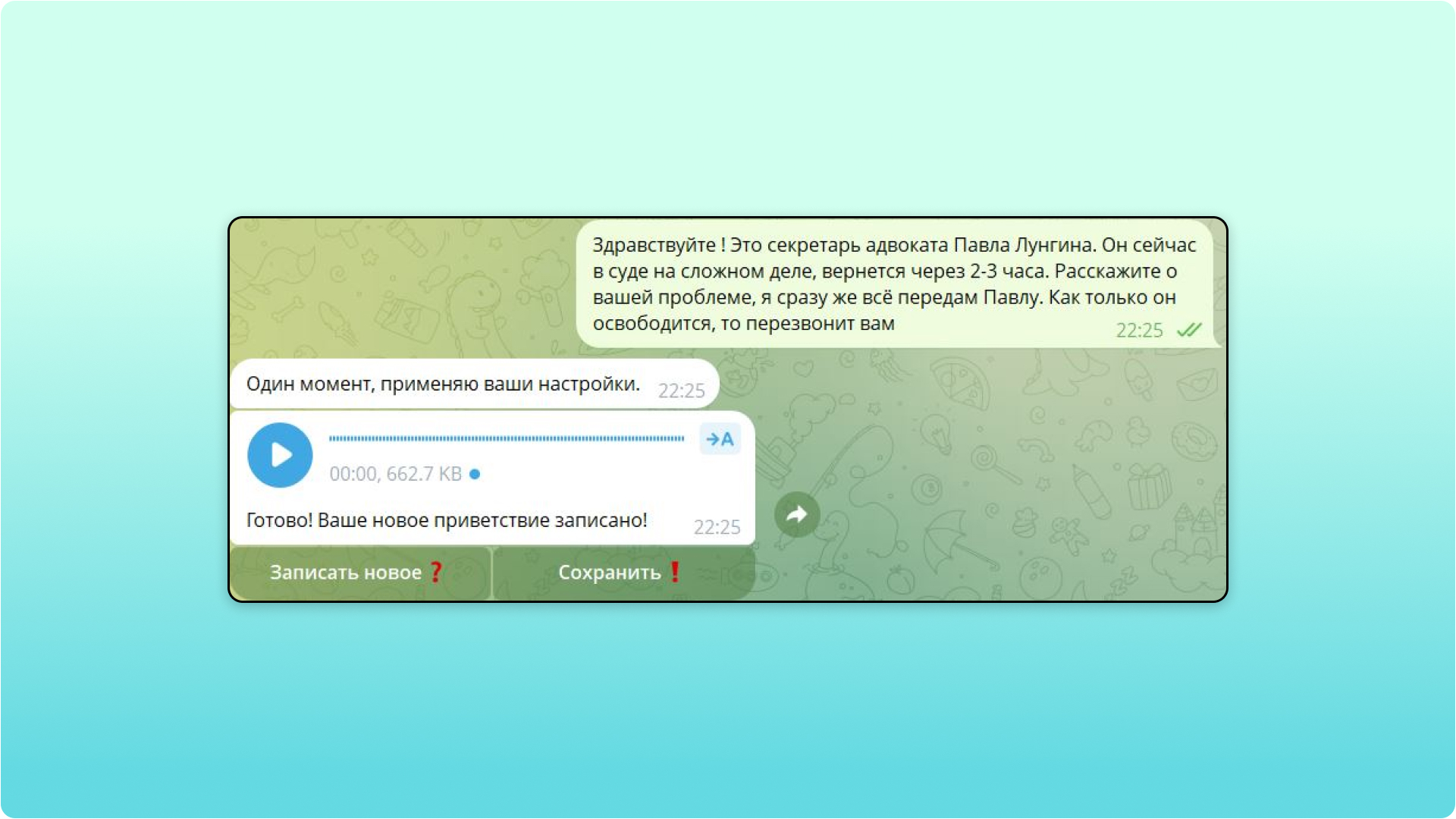 Здравствуйте ! Это секретарь адвоката Павла Лунгина. Он сейчас в суде на сложном деле, вернется через 2-3 часа. Расскажите о вашей проблеме, я сразу же всё передам Павлу. Как только он освободится, то перезвонит вам 22:25

Один момент, применяю ваши настройки. 22:25

→A

00:00, 662.7 KB

Готово! Ваше новое приветствие записано! 22:25

Записать новое ❓

Сохранить ❗